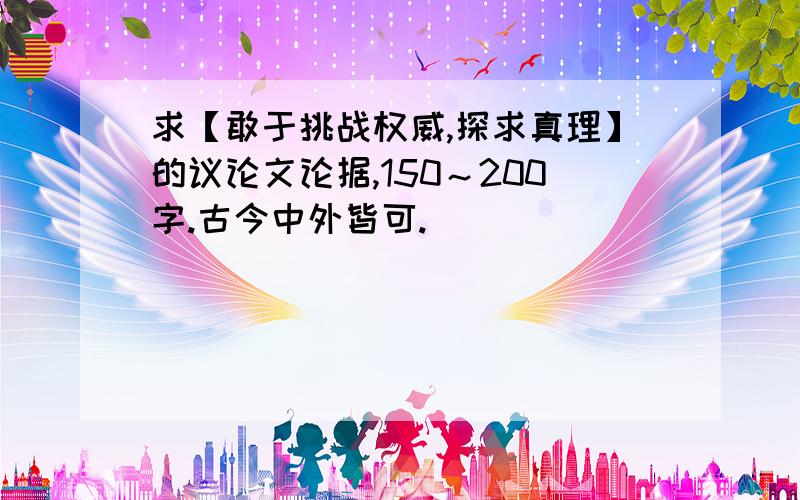 求【敢于挑战权威,探求真理】的议论文论据,150～200字.古今中外皆可.